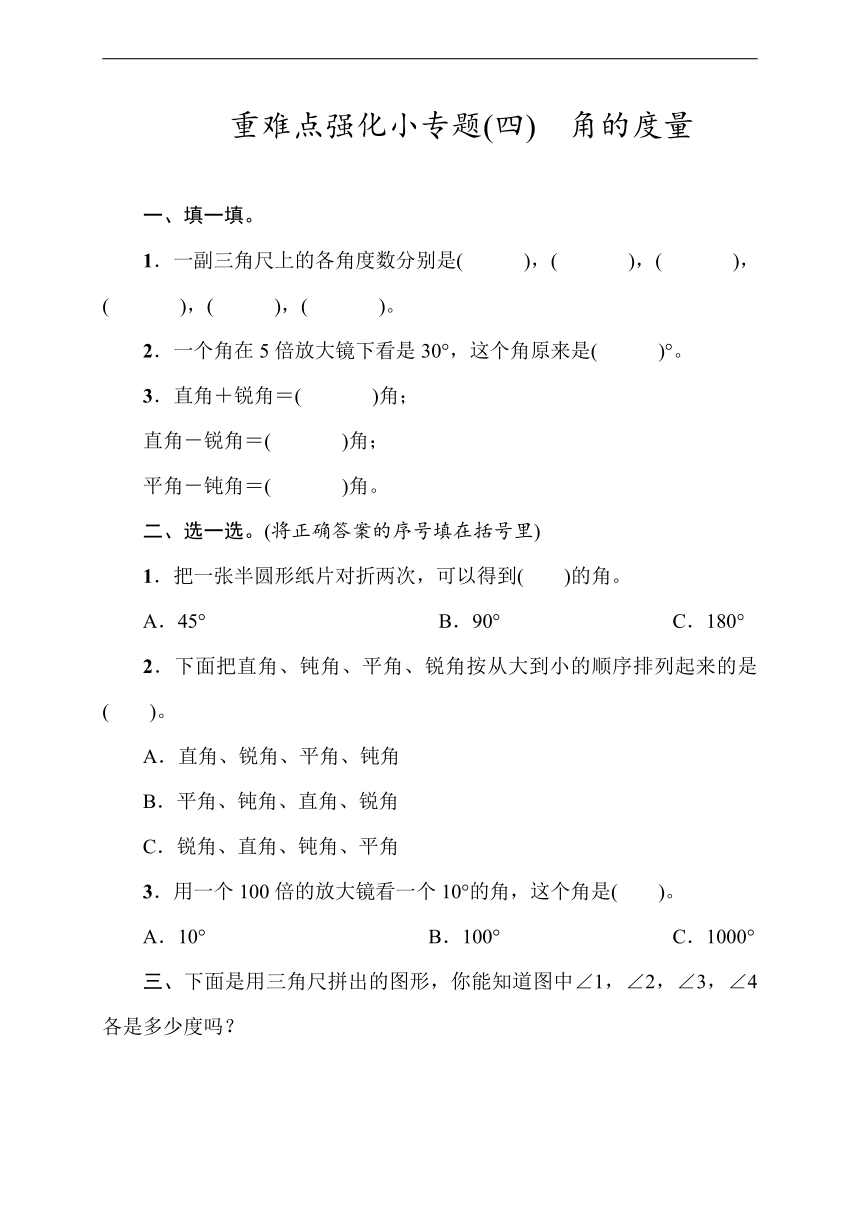 重难点强化小专题(四)　角的度量

一、填一填。

1．一副三角尺上的各角度数分别是(　　)，(　　)，(　　)，(　　)，(　　)，(　　)。

2．一个角在 5 倍放大镜下看是 30°，这个角原来是(　　)°。

3．直角＋锐角＝(　　)角；

直角－锐角＝(　　)角；

平角－钝角＝(　　)角。

二、选一选。(将正确答案的序号填在括号里)

1．把一张半圆形纸片对折两次，可以得到(　　)的角。

A．45°　　B．90°　　C．180°

2．下面把直角、钝角、平角、锐角按从大到小的顺序排列起来的是(　　)。

A．直角、锐角、平角、钝角

B．平角、钝角、直角、锐角

C．锐角、直角、钝角、平角

3．用一个 100 倍的放大镜看一个 10°的角，这个角是(　　)。

A．10°　　B．100°　　C．1000°

三、下面是用三角尺拼出的图形，你能知道图中∠1，∠2，∠3，∠4 各是多少度吗？